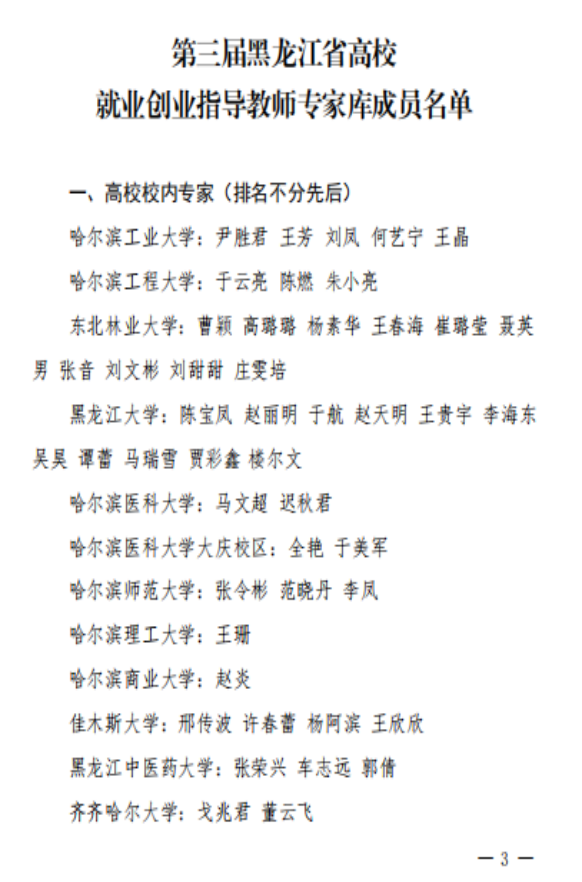 第三届黑龙江省高校
就业创业指导教师专家库成员名单

一、高校校内专家（排名不分先后）

哈尔滨工业大学：尹胜君 王芳 刘凤 何艺宁 王晶

哈尔滨工程大学：于云亮 陈燃 朱小亮

东北林业大学：曹颖 高璐璐 杨素华 王春海 崔璐莹 聂英男 张音 刘文彬 刘甜甜 庄雯培

黑龙江大学：陈宝凤 赵丽明 于航 赵天明 王贵宇 李海东 吴昊 谭蕾 马瑞雪 贾彩鑫 楼尔文

哈尔滨医科大学：马文超 迟秋君

哈尔滨医科大学大庆校区：全艳 于美军

哈尔滨师范大学：张令彬 范晓丹 李凤

哈尔滨理工大学：王珊

哈尔滨商业大学：赵炎

佳木斯大学：邢传波 许春蕾 杨阿滨 王欣欣

黑龙江中医药大学：张荣兴 车志远 郭倩

齐齐哈尔大学：戈兆君 董云飞

— 3 —